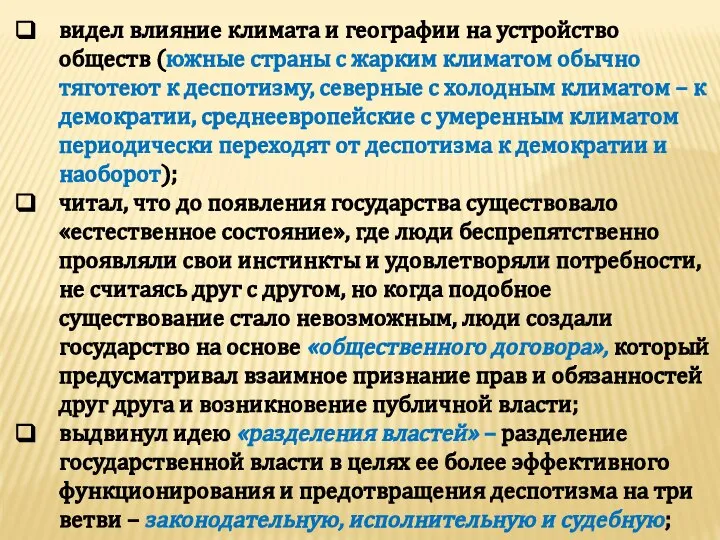 ❑ видел влияние климата и географии на устройство обществ (южные страны с жарким климатом обычно тяготеют к деспотизму, северные с холодным климатом – к демократии, среднеевропейские с умеренным климатом периодически переходят от деспотизма к демократии и наоборот);

❑ читал, что до появления государства существовало «естественное состояние», где люди беспрепятственно проявляли свои инстинкты и удовлетворяли потребности, не считаясь друг с другом, но когда подобное существование стало невозможным, люди создали государство на основе «общественного договора», который предусматривал взаимное признание прав и обязанностей друг друга и возникновение публичной власти;

❑ выдвинул идею «разделения властей» – разделение государственной власти в целях ее более эффективного функционирования и предотвращения деспотизма на три ветви – законодательную, исполнительную и судебную;